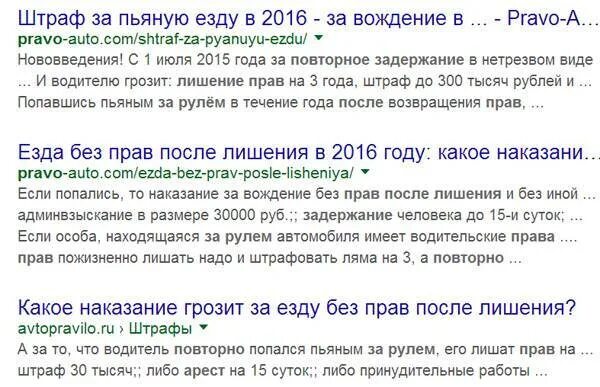 Штраф за пьяную езду в 2016 - за вождение в ... - Pravo-A...
pravo-auto.com/shtraf-za-pyanuyu-ezdu/
Нововведения! С 1 июля 2015 года за повторное задержание в нетрезвом виде ... И водителю грозит: лишение прав на 3 года, штраф до 300 тысяч рублей и ... Попавшись пьяным за рулём в течение года после возвращения прав, ...

Езда без прав после лишения в 2016 году: какое наказани...
pravo-auto.com/ezda-bez-prav-posle-lisheniya/
Если попались, то наказание за вождение без прав после лишения и без иной ... админвзыскание в размере 30000 руб.;; задержание человека до 15-и суток; ... Если особа, находящаяся за рулем автомобиля имеет водительские права .... прав пожизненно лишать надо и штрафовать ляма на 3, а повторно ...

Какое наказание грозит за езду без прав после лишения?
avtopravilo.ru › Штрафы
А за то, что водитель повторно попался пьяным за рулем, его лишат прав на ... штраф 30 тысяч;; либо арест на 15 суток;; либо принудительные работы ...